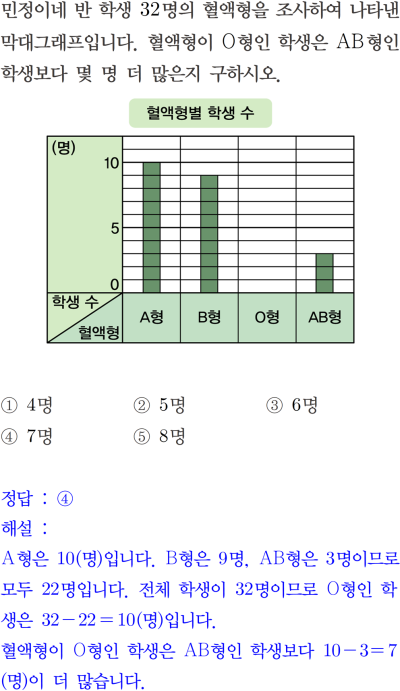 민정이네 반 학생 32명의 혈액형을 조사하여 나타낸 막대그래프입니다. 혈액형이 O형인 학생은 AB형인 학생보다 몇 명 더 많은지 구하시오.

혈액형별 학생 수

(명)
10
5
0
학생 수
혈액형
A형
B형
O형
AB형

① 4명 ② 5명 ③ 6명
④ 7명 ⑤ 8명

정답 : ④
해설 :
A형은 10(명)입니다. B형은 9명, AB형은 3명이므로 모두 22명입니다. 전체 학생이 32명이므로 O형인 학생은 $32-22=10$(명)입니다.
혈액형이 O형인 학생은 AB형인 학생보다 $10-3=7$(명)이 더 많습니다.